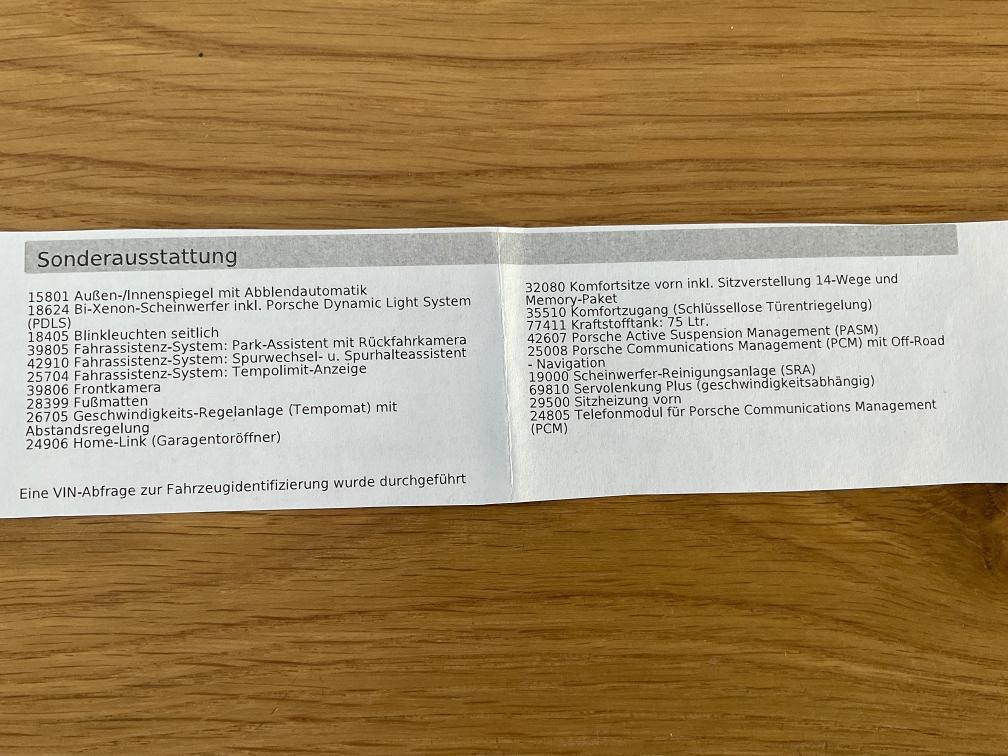 Sonderausstattung

15801 Außen-/Innenspiegel mit Abblendautomatik
18624 Bi-Xenon-Scheinwerfer inkl. Porsche Dynamic Light System (PDLS)
18405 Blinkleuchten seitlich
39805 Fahrassistenz-System: Park-Assistent mit Rückfahrkamera
42910 Fahrassistenz-System: Spurwechsel- u. Spurhalteassistent
25704 Fahrassistenz-System: Tempolimit-Anzeige
39806 Frontkamera
28399 Fußmatten
26705 Geschwindigkeits-Regelanlage (Tempomat) mit Abstandsregelung
24906 Home-Link (Garagentoröffner)

Eine VIN-Abfrage zur Fahrzeugidentifizierung wurde durchgeführt

32080 Komfortsitze vorn inkl. Sitzverstellung 14-Wege und Memory-Paket
35510 Komfortzugang (Schlüssellose Türentriegelung)
77411 Kraftstofftank: 75 Ltr.
42607 Porsche Active Suspension Management (PASM)
25008 Porsche Communications Management (PCM) mit Off-Road - Navigation
19000 Scheinwerfer-Reinigungsanlage (SRA)
69810 Servolenkung Plus (geschwindigkeitsabhängig)
29500 Sitzheizung vorn
24805 Telefonmodul für Porsche Communications Management (PCM)